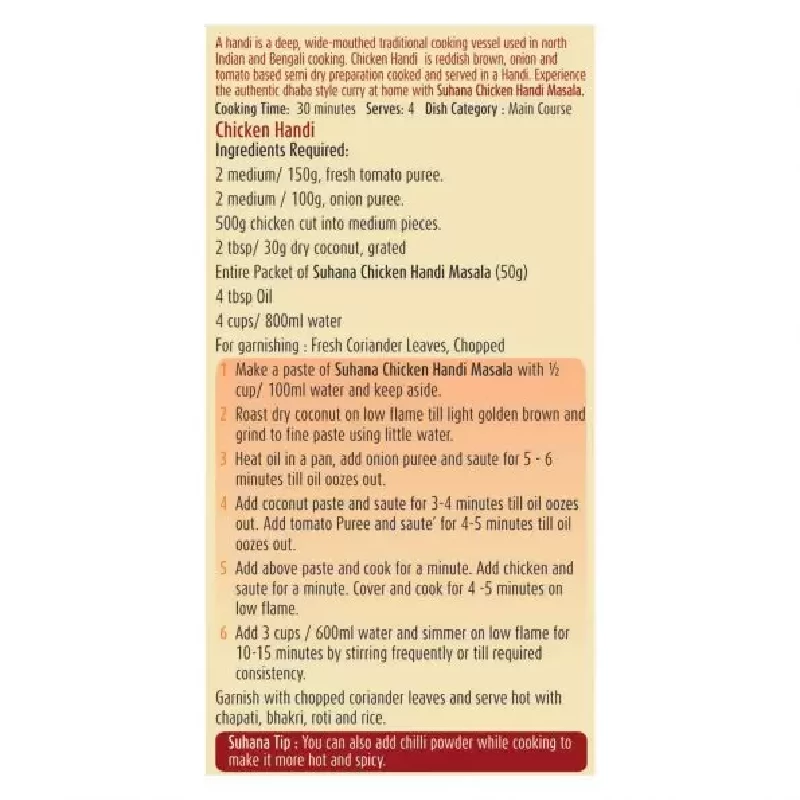 A handi is a deep, wide-mouthed traditional cooking vessel used in north Indian and Bengali cooking. Chicken Handi is reddish brown, onion and tomato based semi dry preparation cooked and served in a Handi. Experience the authentic dhaba style curry at home with Suhana Chicken Handi Masala.
Cooking Time: 30 minutes Serves: 4 Dish Category : Main Course

Chicken Handi

Ingredients Required:
2 medium/ 150g, fresh tomato puree.
2 medium / 100g, onion puree.
500g chicken cut into medium pieces.
2 tbsp/ 30g dry coconut, grated
Entire Packet of Suhana Chicken Handi Masala (50g)
4 tbsp Oil
4 cups/ 800ml water
For garnishing : Fresh Coriander Leaves, Chopped

1 Make a paste of Suhana Chicken Handi Masala with ½ cup/ 100ml water and keep aside.
2 Roast dry coconut on low flame till light golden brown and grind to fine paste using little water.
3 Heat oil in a pan, add onion puree and saute for 5 - 6 minutes till oil oozes out.
4 Add coconut paste and saute for 3-4 minutes till oil oozes out. Add tomato Puree and saute' for 4-5 minutes till oil oozes out.
5 Add above paste and cook for a minute. Add chicken and saute for a minute. Cover and cook for 4 -5 minutes on low flame.
6 Add 3 cups / 600ml water and simmer on low flame for 10-15 minutes by stirring frequently or till required consistency.

Garnish with chopped coriander leaves and serve hot with chapati, bhakri, roti and rice.

Suhana Tip : You can also add chilli powder while cooking to make it more hot and spicy.